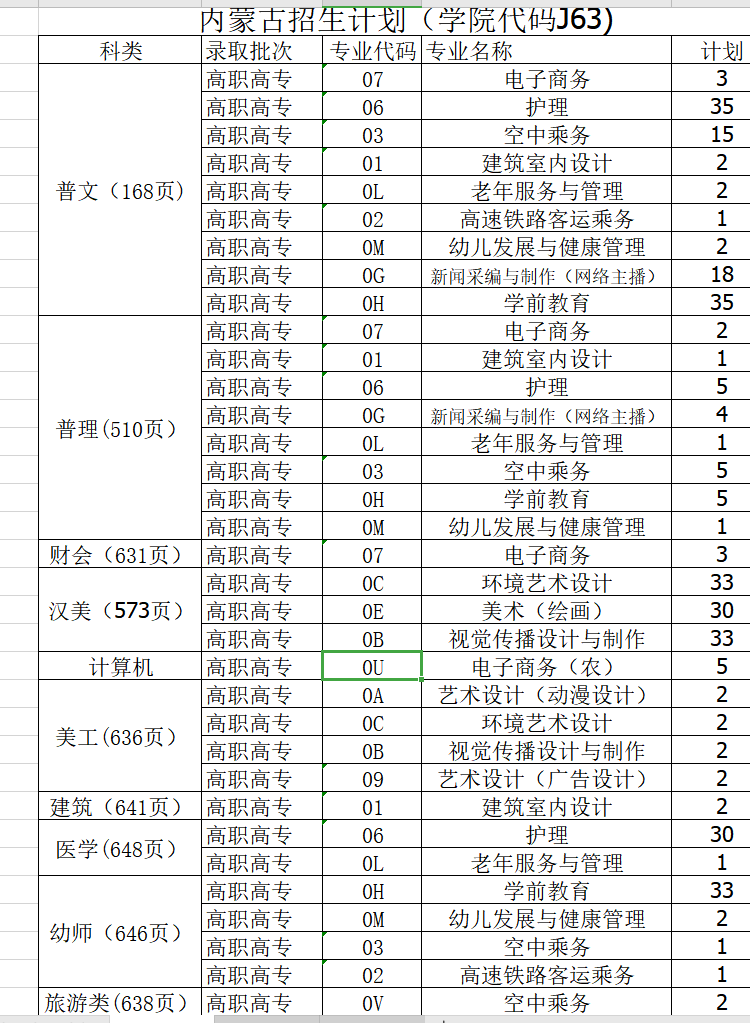 内蒙古招生计划（学院代码J63)

| 科类 | 录取批次 | 专业代码 | 专业名称 | 计划 |
|---|---|---|---|---|
| 普文（168页） | 高职高专 | 07 | 电子商务 | 3 |
| | 高职高专 | 06 | 护理 | 35 |
| | 高职高专 | 03 | 空中乘务 | 15 |
| | 高职高专 | 01 | 建筑室内设计 | 2 |
| | 高职高专 | 0L | 老年服务与管理 | 2 |
| | 高职高专 | 02 | 高速铁路客运乘务 | 1 |
| | 高职高专 | 0M | 幼儿发展与健康管理 | 2 |
| | 高职高专 | 0G | 新闻采编与制作（网络主播） | 18 |
| | 高职高专 | 0H | 学前教育 | 35 |
| 普理(510页) | 高职高专 | 07 | 电子商务 | 2 |
| | 高职高专 | 01 | 建筑室内设计 | 1 |
| | 高职高专 | 06 | 护理 | 5 |
| | 高职高专 | 0G | 新闻采编与制作（网络主播） | 4 |
| | 高职高专 | 0L | 老年服务与管理 | 1 |
| | 高职高专 | 03 | 空中乘务 | 5 |
| | 高职高专 | 0H | 学前教育 | 5 |
| | 高职高专 | 0M | 幼儿发展与健康管理 | 1 |
| 财会（631页） | 高职高专 | 07 | 电子商务 | 3 |
| 汉美（573页） | 高职高专 | 0C | 环境艺术设计 | 33 |
| | 高职高专 | 0E | 美术（绘画） | 30 |
| | 高职高专 | 0B | 视觉传播设计与制作 | 33 |
| 计算机 | 高职高专 | 0U | 电子商务（农） | 5 |
| 美工(636页) | 高职高专 | 0A | 艺术设计（动漫设计） | 2 |
| | 高职高专 | 0C | 环境艺术设计 | 2 |
| | 高职高专 | 0B | 视觉传播设计与制作 | 2 |
| | 高职高专 | 09 | 艺术设计（广告设计） | 2 |
| 建筑（641页） | 高职高专 | 01 | 建筑室内设计 | 2 |
| 医学(648页) | 高职高专 | 06 | 护理 | 30 |
| | 高职高专 | 0L | 老年服务与管理 | 1 |
| 幼师（646页） | 高职高专 | 0H | 学前教育 | 33 |
| | 高职高专 | 0M | 幼儿发展与健康管理 | 2 |
| | 高职高专 | 03 | 空中乘务 | 1 |
| | 高职高专 | 02 | 高速铁路客运乘务 | 1 |
| 旅游类(638页) | 高职高专 | 0V | 空中乘务 | 2 |